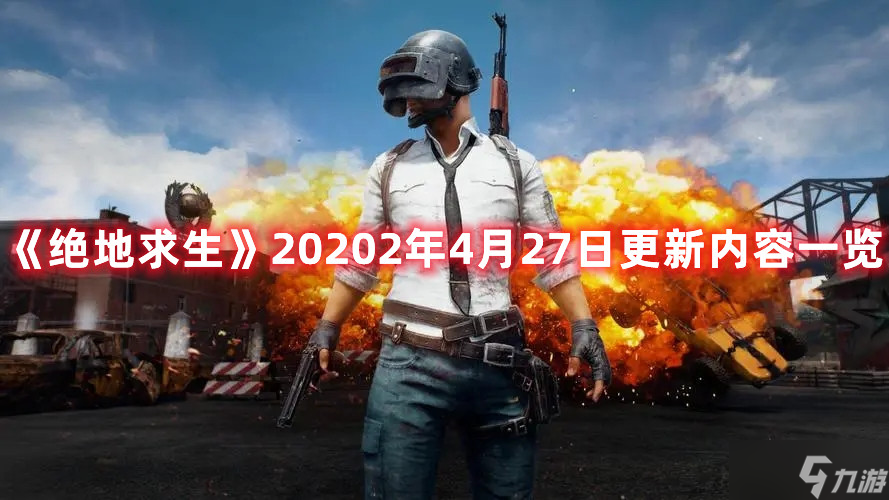 《绝地求生》20202年4月27日更新内容一览

九游